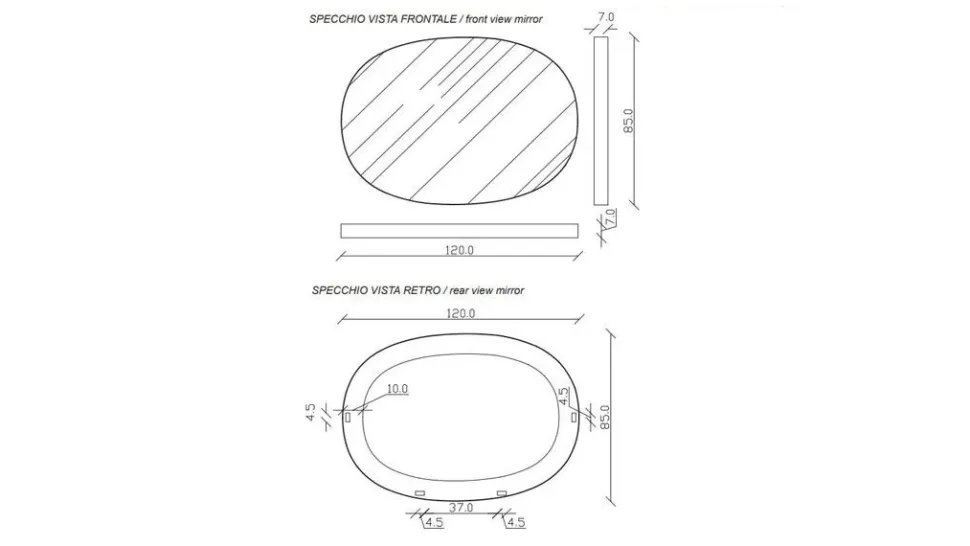 SPECCHIO VISTA FRONTALE / front view mirror

7.0

85.0

7.0

120.0

SPECCHIO VISTA RETRO / rear view mirror

120.0

10.0

4.5

4.5

85.0

37.0

4.5

4.5